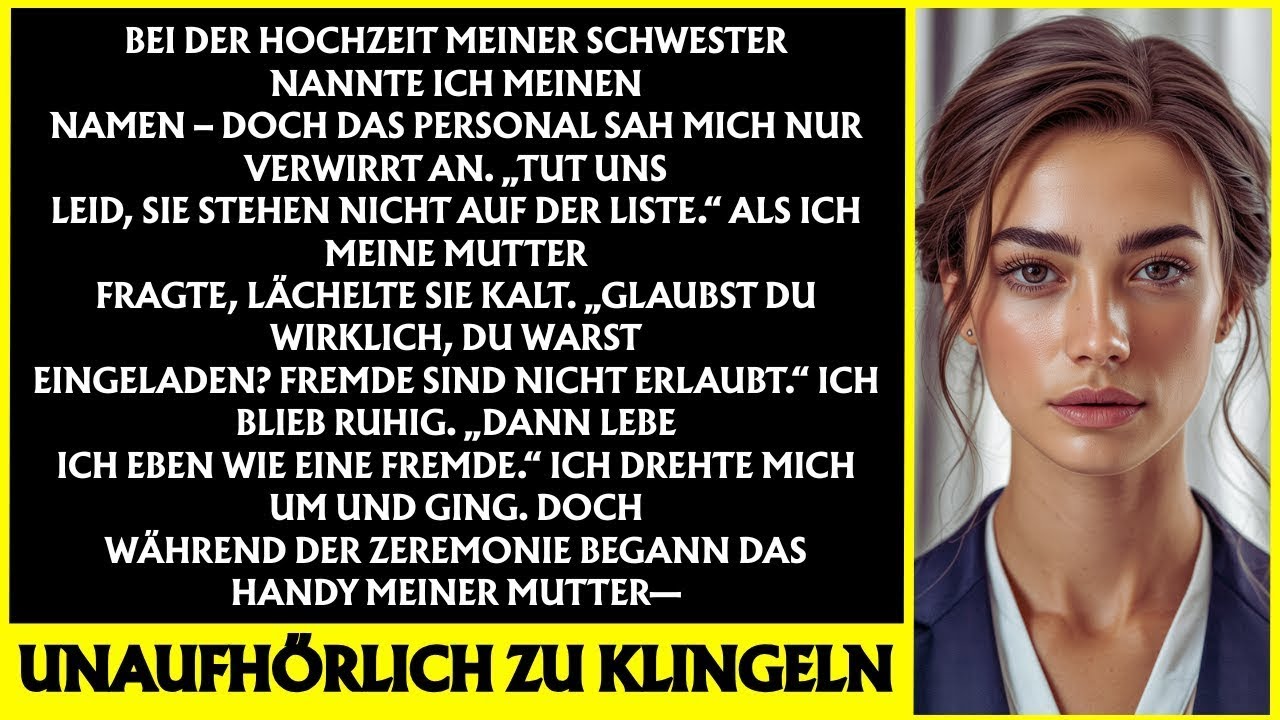 BEI DER HOCHZEIT MEINER SCHWESTER NANNTE ICH MEINEN NAMEN – DOCH DAS PERSONAL SAH MICH NUR VERWIRRT AN. „TUT UNS LEID, SIE STEHEN NICHT AUF DER LISTE.“ ALS ICH MEINE MUTTER FRAGTE, LÄCHELTE SIE KALT. „GLAUBST DU WIRKLICH, DU WARST EINGELADEN? FREMDE SIND NICHT ERLAUBT.“ ICH BLIEB RUHIG. „DANN LEBE ICH EBEN WIE EINE FREMDE.“ ICH DREHTE MICH UM UND GING. DOCH WÄHREND DER ZEREMONIE BEGANN DAS HANDY MEINER MUTTER—

UNAUFHÖRLICH ZU KLINGELN